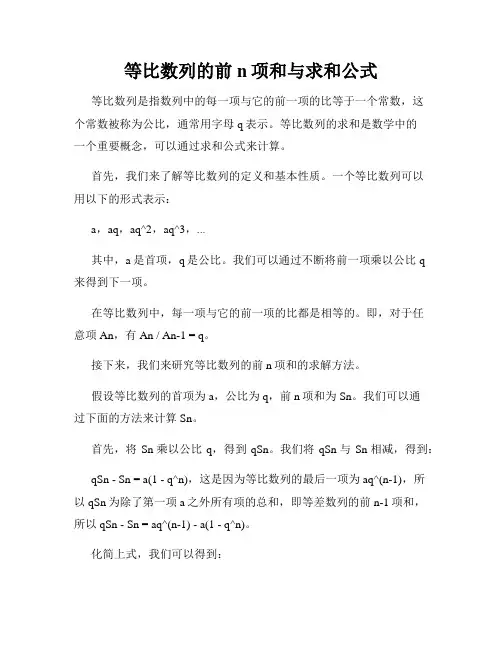 等比数列的前 n 项和与求和公式

等比数列是指数列中的每一项与它的前一项的比等于一个常数，这个常数被称为公比，通常用字母 q 表示。等比数列的求和是数学中的一个重要概念，可以通过求和公式来计算。

首先，我们来了解等比数列的定义和基本性质。一个等比数列可以用以下的形式表示：

a，aq，aq^2，aq^3，...

其中，a 是首项，q 是公比。我们可以通过不断将前一项乘以公比 q 来得到下一项。

在等比数列中，每一项与它的前一项的比都是相等的。即，对于任意项 An，有 An / An-1 = q。

接下来，我们来研究等比数列的前 n 项和的求解方法。

假设等比数列的首项为 a，公比为 q，前 n 项和为 Sn。我们可以通过下面的方法来计算 Sn。

首先，将 Sn 乘以公比 q，得到 qSn。我们将 qSn 与 Sn 相减，得到：

qSn - Sn = a(1 - q^n)，这是因为等比数列的最后一项为 aq^(n-1)，所以 qSn 为除了第一项 a 之外所有项的总和，即等差数列的前 n-1 项和，所以 qSn - Sn = aq^(n-1) - a(1 - q^n)。

化简上式，我们可以得到：